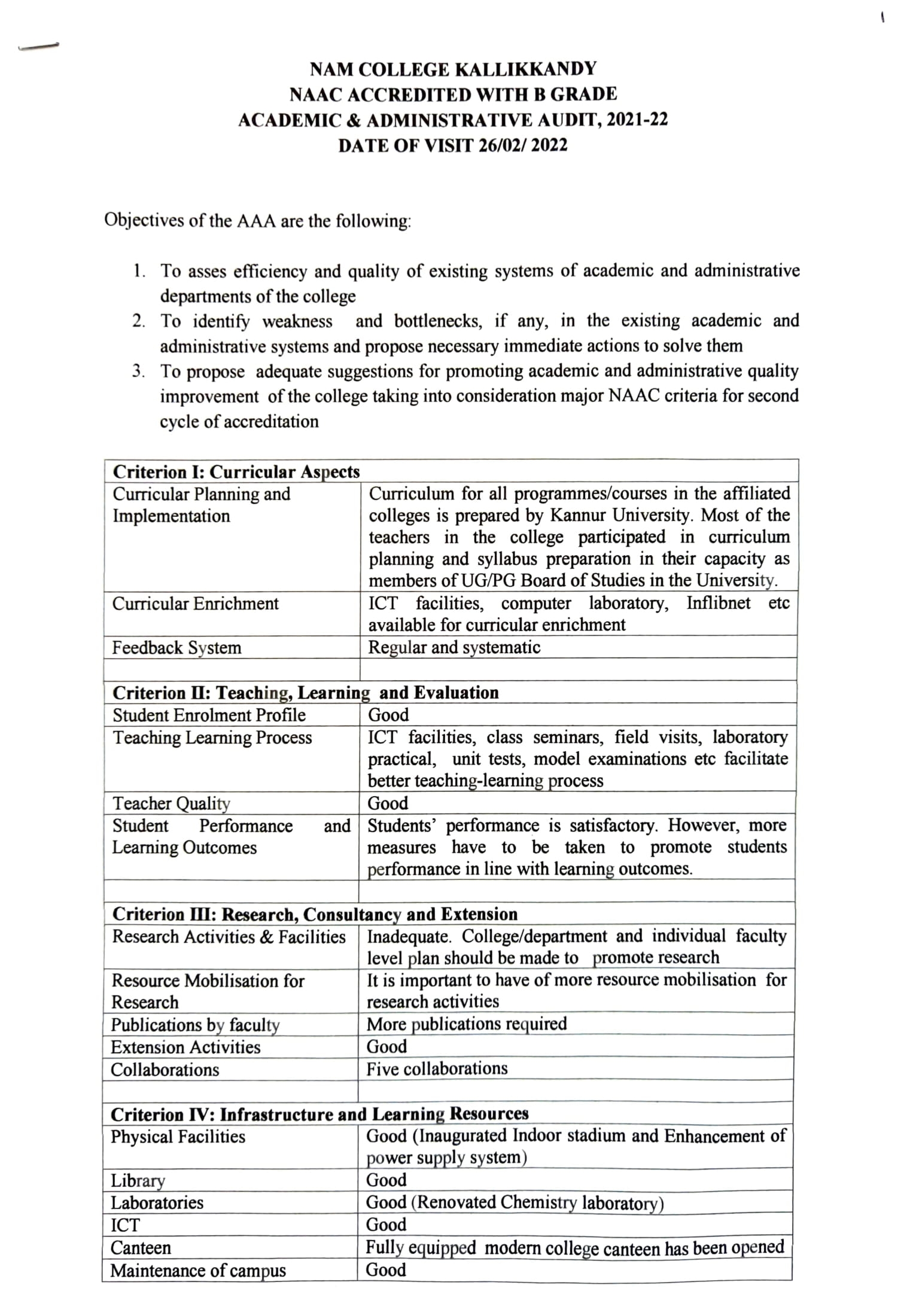 NAM COLLEGE KALLIKKANDY
NAAC ACCREDITED WITH B GRADE
ACADEMIC & ADMINISTRATIVE AUDIT, 2021-22
DATE OF VISIT 26/02/ 2022

Objectives of the AAA are the following:

1. To asses efficiency and quality of existing systems of academic and administrative departments of the college
2. To identify weakness and bottlenecks, if any, in the existing academic and administrative systems and propose necessary immediate actions to solve them
3. To propose adequate suggestions for promoting academic and administrative quality improvement of the college taking into consideration major NAAC criteria for second cycle of accreditation

| Criterion I: Curricular Aspects | |
|---|---|
| Curricular Planning and Implementation | Curriculum for all programmes/courses in the affiliated colleges is prepared by Kannur University. Most of the teachers in the college participated in curriculum planning and syllabus preparation in their capacity as members of UG/PG Board of Studies in the University. |
| Curricular Enrichment | ICT facilities, computer laboratory, Inflibnet etc available for curricular enrichment |
| Feedback System | Regular and systematic |
| | |
| Criterion II: Teaching, Learning and Evaluation | |
| Student Enrolment Profile | Good |
| Teaching Learning Process | ICT facilities, class seminars, field visits, laboratory practical, unit tests, model examinations etc facilitate better teaching-learning process |
| Teacher Quality | Good |
| Student Performance and Learning Outcomes | Students' performance is satisfactory. However, more measures have to be taken to promote students performance in line with learning outcomes. |
| | |
| Criterion III: Research, Consultancy and Extension | |
| Research Activities & Facilities | Inadequate. College/department and individual faculty level plan should be made to promote research |
| Resource Mobilisation for Research | It is important to have of more resource mobilisation for research activities |
| Publications by faculty | More publications required |
| Extension Activities | Good |
| Collaborations | Five collaborations |
| | |
| Criterion IV: Infrastructure and Learning Resources | |
| Physical Facilities | Good (Inaugurated Indoor stadium and Enhancement of power supply system) |
| Library | Good |
| Laboratories | Good (Renovated Chemistry laboratory) |
| ICT | Good |
| Canteen | Fully equipped modern college canteen has been opened |
| Maintenance of campus | Good |